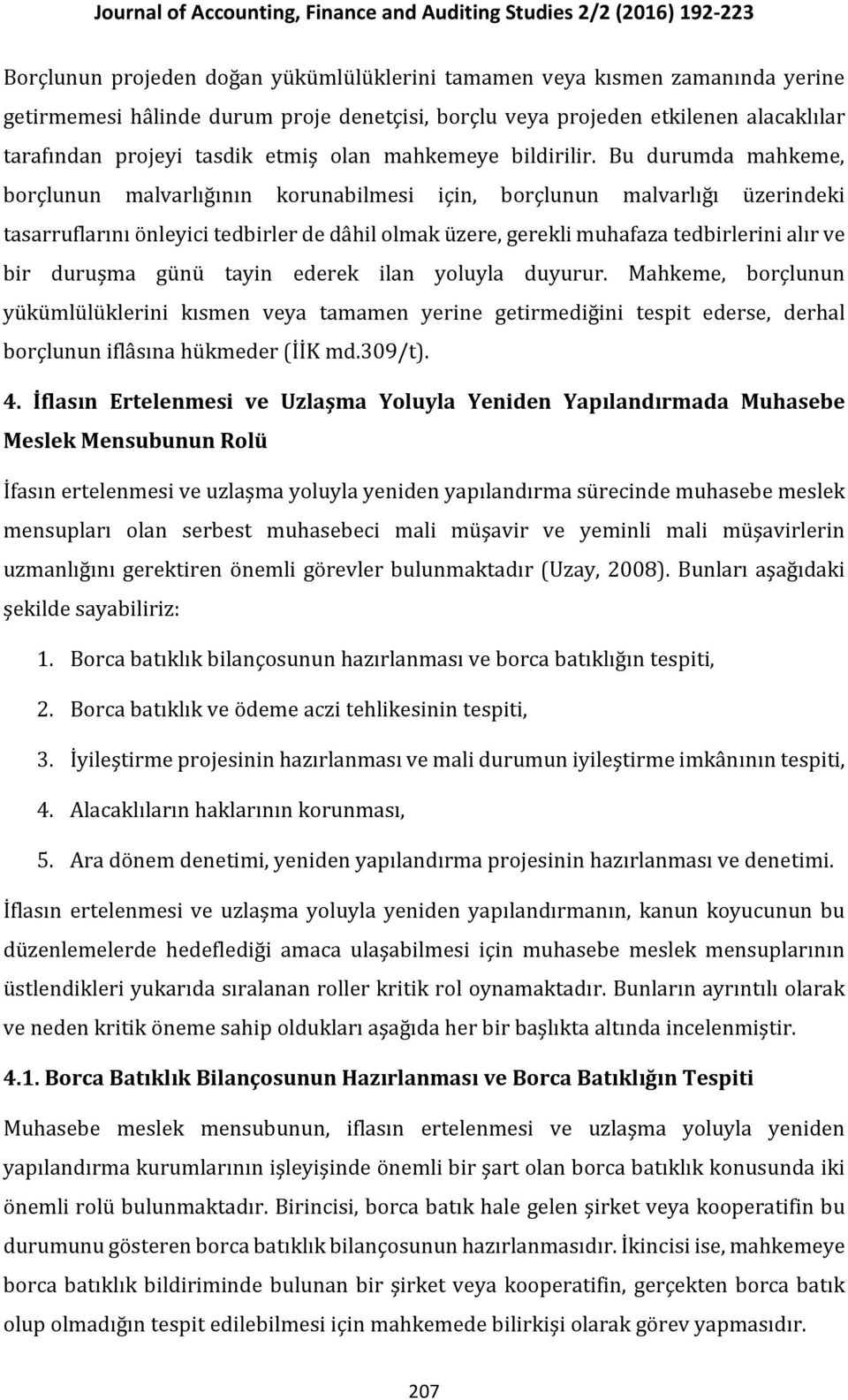 Journal of Accounting, Finance and Auditing Studies 2/2 (2016) 192-223

Borçlunun projeden doğan yükümlülüklerini tamamen veya kısmen zamanında yerine getirmemesi hâlinde durum proje denetçisi, borçlu veya projeden etkilenen alacaklılar tarafından projeyi tasdik etmiş olan mahkemeye bildirilir. Bu durumda mahkeme, borçlunun malvarlığının korunabilmesi için, borçlunun malvarlığı üzerindeki tasarruflarını önleyici tedbirler de dâhil olmak üzere, gerekli muhafaza tedbirlerini alır ve bir duruşma günü tayin ederek ilan yoluyla duyurur. Mahkeme, borçlunun yükümlülüklerini kısmen veya tamamen yerine getirmediğini tespit ederse, derhal borçlunun iflâsına hükmeder (İİK md.309/t).

4. İflasın Ertelenmesi ve Uzlaşma Yoluyla Yeniden Yapılandırmada Muhasebe Meslek Mensubunun Rolü

İfasın ertelenmesi ve uzlaşma yoluyla yeniden yapılandırma sürecinde muhasebe meslek mensupları olan serbest muhasebeci mali müşavir ve yeminli mali müşavirlerin uzmanlığını gerektiren önemli görevler bulunmaktadır (Uzay, 2008). Bunları aşağıdaki şekilde sayabiliriz:

1. Borca batıklık bilançosunun hazırlanması ve borca batıklığın tespiti,
2. Borca batıklık ve ödeme aczi tehlikesinin tespiti,
3. İyileştirme projesinin hazırlanması ve mali durumun iyileştirme imkânının tespiti,
4. Alacaklıların haklarının korunması,
5. Ara dönem denetimi, yeniden yapılandırma projesinin hazırlanması ve denetimi.

İflasın ertelenmesi ve uzlaşma yoluyla yeniden yapılandırmanın, kanun koyucunun bu düzenlemelerde hedeflediği amaca ulaşabilmesi için muhasebe meslek mensuplarının üstlendikleri yukarıda sıralanan roller kritik rol oynamaktadır. Bunların ayrıntılı olarak ve neden kritik öneme sahip oldukları aşağıda her bir başlıkta altında incelenmiştir.

4.1. Borca Batıklık Bilançosunun Hazırlanması ve Borca Batıklığın Tespiti

Muhasebe meslek mensubunun, iflasın ertelenmesi ve uzlaşma yoluyla yeniden yapılandırma kurumlarının işleyişinde önemli bir şart olan borca batıklık konusunda iki önemli rolü bulunmaktadır. Birincisi, borca batık hale gelen şirket veya kooperatifin bu durumunu gösteren borca batıklık bilançosunun hazırlanmasıdır. İkincisi ise, mahkemeye borca batıklık bildiriminde bulunan bir şirket veya kooperatifin, gerçekten borca batık olup olmadığın tespit edilebilmesi için mahkemede bilirkişi olarak görev yapmasıdır.

207